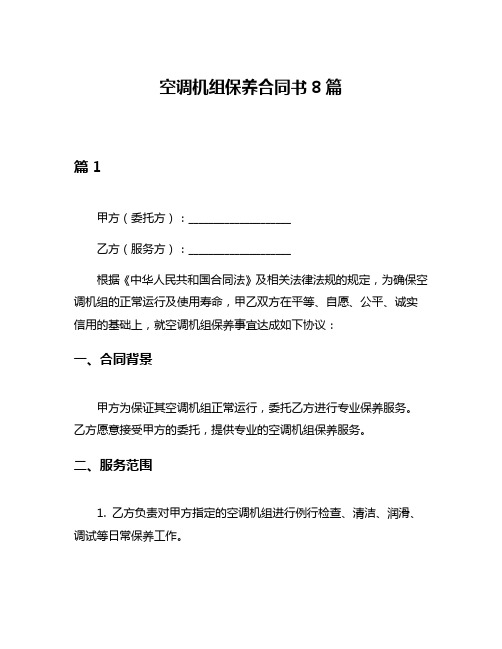 空调机组保养合同书 8 篇

篇 1

甲方（委托方）：__________________

乙方（服务方）：__________________

根据《中华人民共和国合同法》及相关法律法规的规定，为确保空调机组的正常运行及使用寿命，甲乙双方在平等、自愿、公平、诚实信用的基础上，就空调机组保养事宜达成如下协议：

一、合同背景

甲方为保证其空调机组正常运行，委托乙方进行专业保养服务。乙方愿意接受甲方的委托，提供专业的空调机组保养服务。

二、服务范围

1. 乙方负责对甲方指定的空调机组进行例行检查、清洁、润滑、调试等日常保养工作。